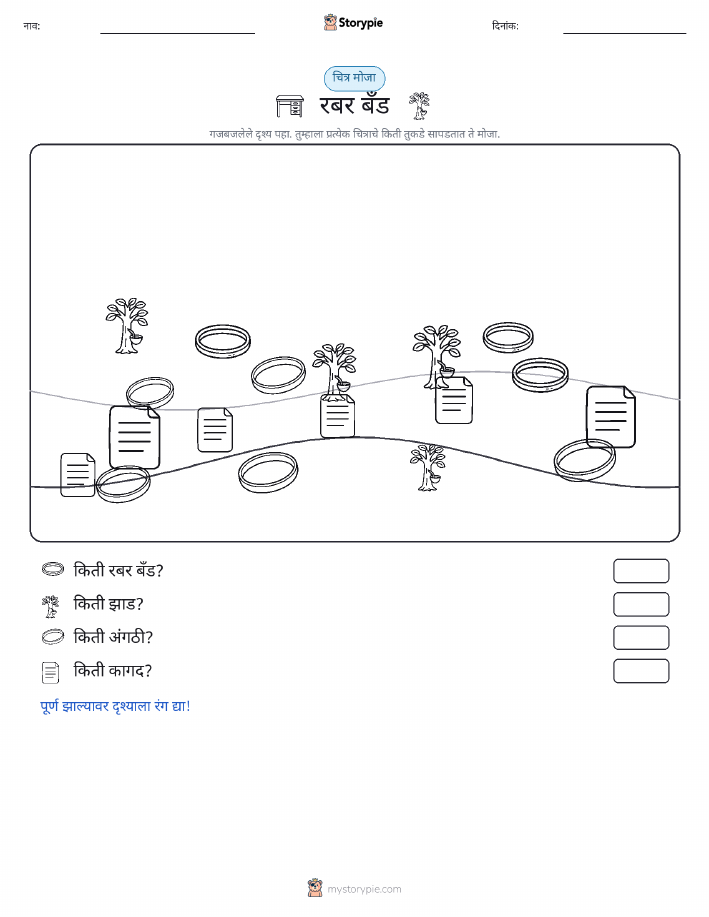 नाव:

Storypie

दिनांक:

चित्र मोजा

रबर बँड

गजबजलेले दृश्य पहा. तुम्हाला प्रत्येक चित्राचे किती तुकडे सापडतात ते मोजा.

किती रबर बँड?

किती झाड?

किती अंगठी?

किती कागद?

पूर्ण झाल्यावर दृश्याला रंग द्या!

mystorypie.com